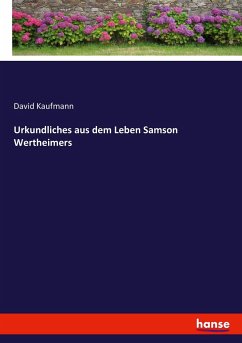 David Kaufmann

Urkundliches aus dem Leben Samson Wertheimers

hanse